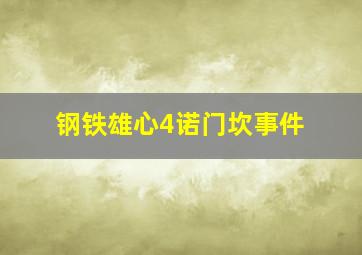 钢铁雄心4诺门坎事件